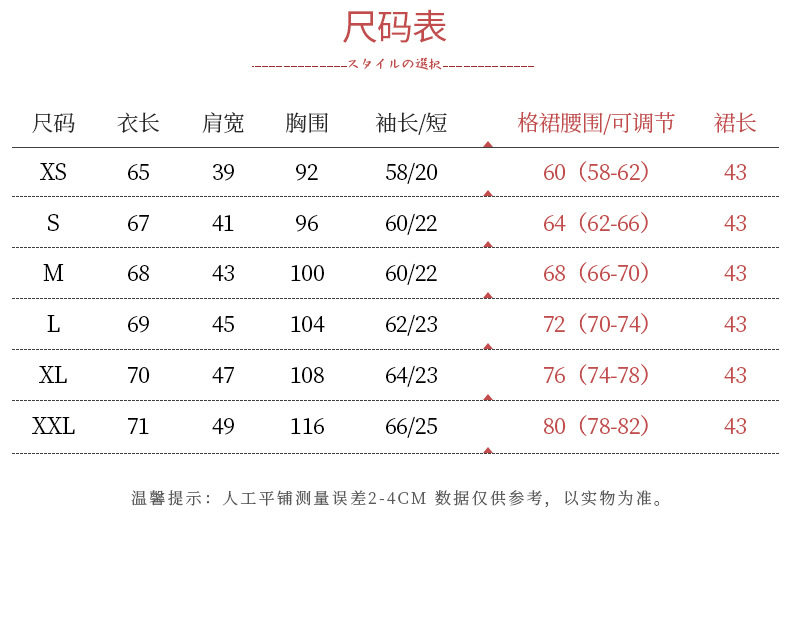 尺码表

スタイルの選択

| 尺码 | 衣长 | 肩宽 | 胸围 | 袖长/短 | 格裙腰围/可调节 | 裙长 |
|---|---|---|---|---|---|---|
| XS | 65 | 39 | 92 | 58/20 | 60（58-62） | 43 |
| S | 67 | 41 | 96 | 60/22 | 64（62-66） | 43 |
| M | 68 | 43 | 100 | 60/22 | 68（66-70） | 43 |
| L | 69 | 45 | 104 | 62/23 | 72（70-74） | 43 |
| XL | 70 | 47 | 108 | 64/23 | 76（74-78） | 43 |
| XXL | 71 | 49 | 116 | 66/25 | 80（78-82） | 43 |

温馨提示：人工平铺测量误差2-4CM 数据仅供参考，以实物为准。